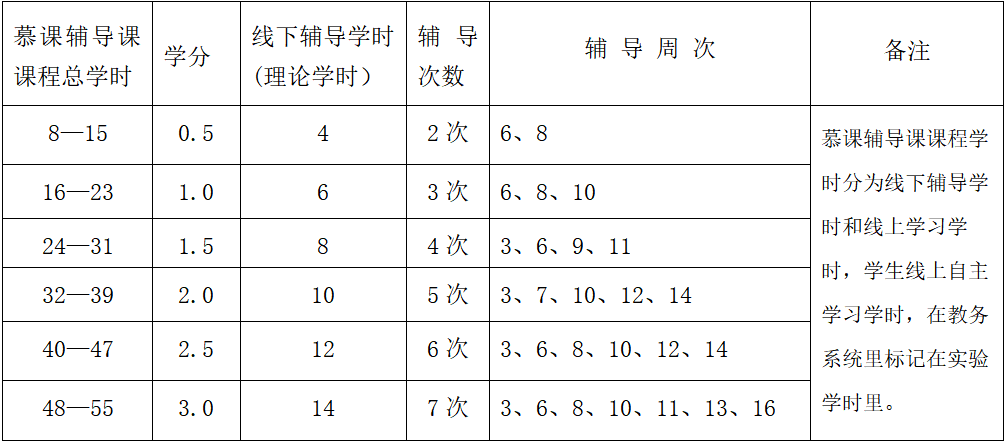 | 慕课辅导课课程总学时 | 学分 | 线下辅导学时(理论学时) | 辅导次数 | 辅导周次 | 备注 |
|---|---|---|---|---|---|
| 8—15 | 0.5 | 4 | 2次 | 6、8 | 慕课辅导课课程学时分为线下辅导学时和线上学习学时，学生线上自主学习学时，在教务系统里标记在实验学时里。 |
| 16—23 | 1.0 | 6 | 3次 | 6、8、10 | |
| 24—31 | 1.5 | 8 | 4次 | 3、6、9、11 | |
| 32—39 | 2.0 | 10 | 5次 | 3、7、10、12、14 | |
| 40—47 | 2.5 | 12 | 6次 | 3、6、8、10、12、14 | |
| 48—55 | 3.0 | 14 | 7次 | 3、6、8、10、11、13、16 | |